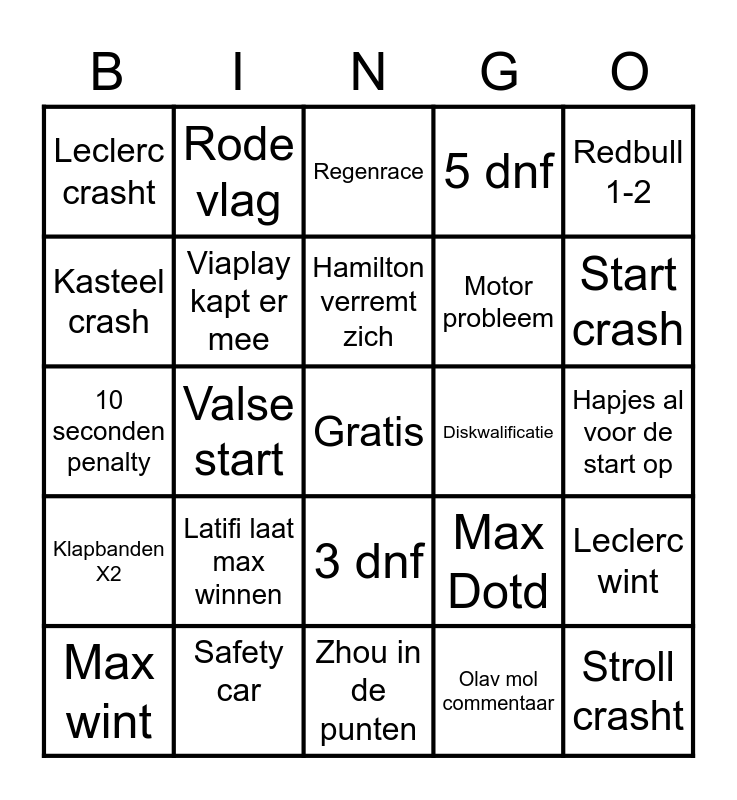 | B | I | N | G | O |
|---|---|---|---|---|
| Leclerc crasht | Rode vlag | Regenrace | 5 dnf | Redbull 1-2 |
| Kasteel crash | Viaplay kapt er mee | Hamilton verremt zich | Motor probleem | Start crash |
| 10 seconden penalty | Valse start | Gratis | Diskwalificatie | Hapjes al voor de start op |
| Klapbanden X2 | Latifi laat max winnen | 3 dnf | Max Dotd | Leclerc wint |
| Max wint | Safety car | Zhou in de punten | Olav mol commentaar | Stroll crasht |